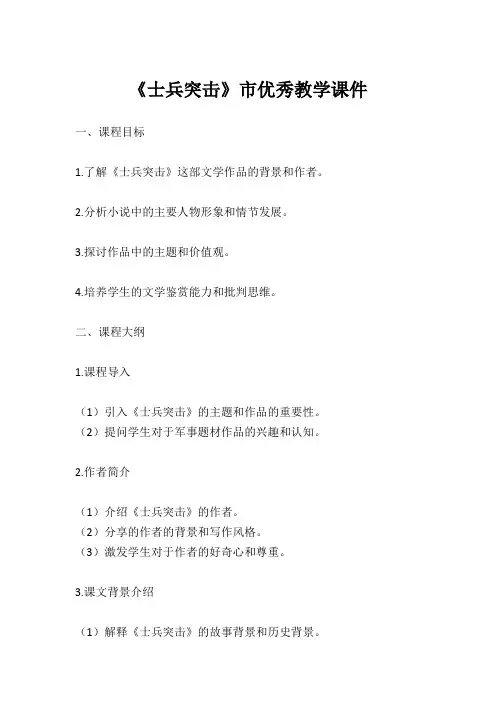 《士兵突击》市优秀教学课件

一、课程目标

1.了解《士兵突击》这部文学作品的背景和作者。

2.分析小说中的主要人物形象和情节发展。

3.探讨作品中的主题和价值观。

4.培养学生的文学鉴赏能力和批判思维。

二、课程大纲

1.课程导入

（1）引入《士兵突击》的主题和作品的重要性。
（2）提问学生对于军事题材作品的兴趣和认知。

2.作者简介

（1）介绍《士兵突击》的作者。
（2）分享的作者的背景和写作风格。
（3）激发学生对于作者的好奇心和尊重。

3.课文背景介绍

（1）解释《士兵突击》的故事背景和历史背景。